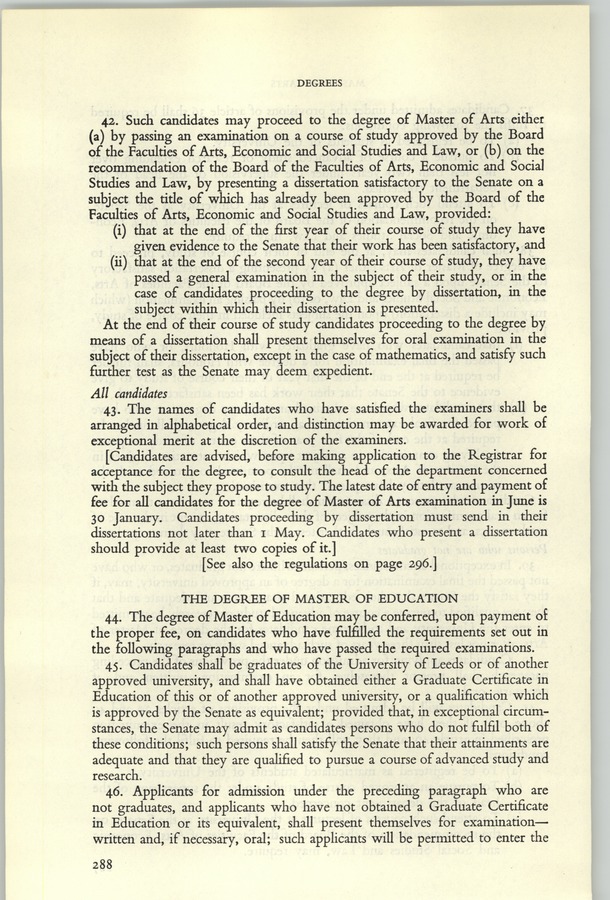 DEGREES

42. Such candidates may proceed to the degree of Master of Arts either (a) by passing an examination on a course of study approved by the Board of the Faculties of Arts, Economic and Social Studies and Law, or (b) on the recommendation of the Board of the Faculties of Arts, Economic and Social Studies and Law, by presenting a dissertation satisfactory to the Senate on a subject the title of which has already been approved by the Board of the Faculties of Arts, Economic and Social Studies and Law, provided:

(i) that at the end of the first year of their course of study they have given evidence to the Senate that their work has been satisfactory, and

(ii) that at the end of the second year of their course of study, they have passed a general examination in the subject of their study, or in the case of candidates proceeding to the degree by dissertation, in the subject within which their dissertation is presented.

At the end of their course of study candidates proceeding to the degree by means of a dissertation shall present themselves for oral examination in the subject of their dissertation, except in the case of mathematics, and satisfy such further test as the Senate may deem expedient.

All candidates

43. The names of candidates who have satisfied the examiners shall be arranged in alphabetical order, and distinction may be awarded for work of exceptional merit at the discretion of the examiners.

[Candidates are advised, before making application to the Registrar for acceptance for the degree, to consult the head of the department concerned with the subject they propose to study. The latest date of entry and payment of fee for all candidates for the degree of Master of Arts examination in June is 30 January. Candidates proceeding by dissertation must send in their dissertations not later than 1 May. Candidates who present a dissertation should provide at least two copies of it.]

[See also the regulations on page 296.]

THE DEGREE OF MASTER OF EDUCATION

44. The degree of Master of Education may be conferred, upon payment of the proper fee, on candidates who have fulfilled the requirements set out in the following paragraphs and who have passed the required examinations.

45. Candidates shall be graduates of the University of Leeds or of another approved university, and shall have obtained either a Graduate Certificate in Education of this or of another approved university, or a qualification which is approved by the Senate as equivalent; provided that, in exceptional circumstances, the Senate may admit as candidates persons who do not fulfil both of these conditions; such persons shall satisfy the Senate that their attainments are adequate and that they are qualified to pursue a course of advanced study and research.

46. Applicants for admission under the preceding paragraph who are not graduates, and applicants who have not obtained a Graduate Certificate in Education or its equivalent, shall present themselves for examination—written and, if necessary, oral; such applicants will be permitted to enter the

288